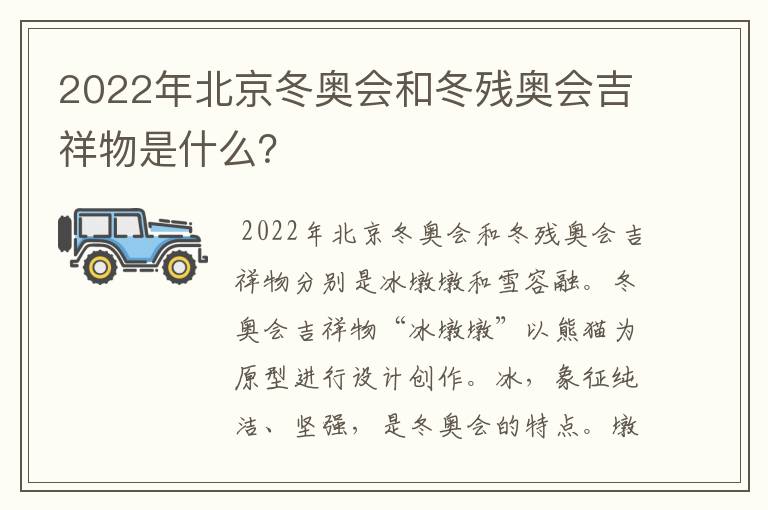 2022年北京冬奥会和冬残奥会吉祥物是什么?

2022年北京冬奥会和冬残奥会吉祥物分别是冰墩墩和雪容融。冬奥会吉祥物“冰墩墩”以熊猫为原型进行设计创作。冰，象征纯洁、坚强，是冬奥会的特点。墩